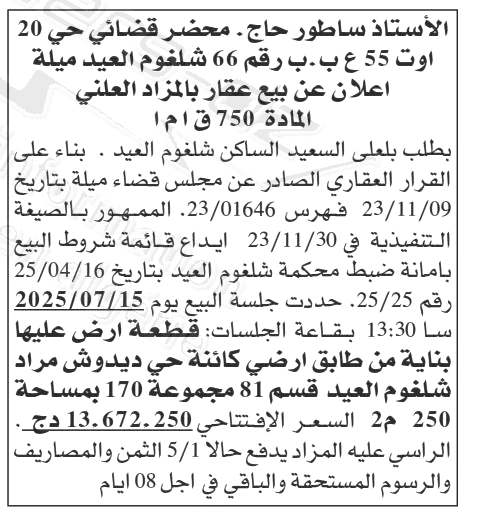 الأستاذ ساطور حاج. محضر قضائي حي 20 اوت 55 ع ب.ب رقم 66 شلغوم العيد ميلة
اعلان عن بيع عقار بالمزاد العلني
المادة 750 ق ا م ا

بطلب بلعلى السعيد الساكن شلغوم العيد . بناء على القرار العقاري الصادر عن مجلس قضاء ميلة بتاريخ 23/11/09 فهرس 23/01646. الممهور بالصيغة التنفيذية في 23/11/30 ايداع قائمة شروط البيع بامانة ضبط محكمة شلغوم العيد بتاريخ 25/04/16 رقم 25/25. حددت جلسة البيع يوم 2025/07/15 سا 13:30 بقاعة الجلسات: قطعة ارض عليها بناية من طابق ارضي كائنة حي ديدوش مراد شلغوم العيد قسم 81 مجموعة 170 بمساحة 250 م2 السعر الإفتتاحي 13.672.250 دج . الراسي عليه المزاد يدفع حالا 5/1 الثمن والمصاريف والرسوم المستحقة والباقي في اجل 08 ايام